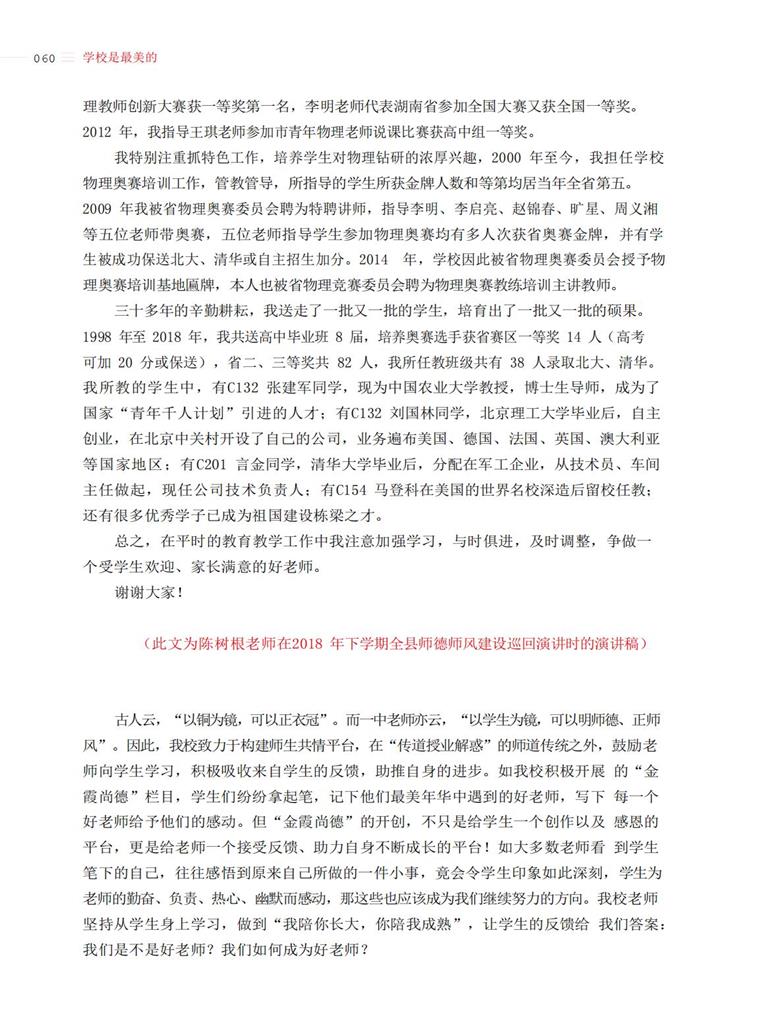 060 学校是最美的

理教师创新大赛获一等奖第一名，李明老师代表湖南省参加全国大赛又获全国一等奖。2012 年，我指导王琪老师参加市青年物理老师说课比赛获高中组一等奖。

我特别注重抓特色工作，培养学生对物理钻研的浓厚兴趣，2000 年至今，我担任学校物理奥赛培训工作，管教管导，所指导的学生所获金牌人数和等第均居当年全省第五。2009 年我被省物理奥赛委员会聘为特聘讲师，指导李明、李启亮、赵锦春、旷星、周义湘等五位老师带奥赛，五位老师指导学生参加物理奥赛均有多人次获省奥赛金牌，并有学生被成功保送北大、清华或自主招生加分。2014 年，学校因此被省物理奥赛委员会授予物理奥赛培训基地匾牌，本人也被省物理竞赛委员会聘为物理奥赛教练培训主讲教师。

三十多年的辛勤耕耘，我送走了一批又一批的学生，培育出了一批又一批的硕果。1998 年至 2018 年，我共送高中毕业班 8 届，培养奥赛选手获省赛区一等奖 14 人（高考可加 20 分或保送），省二、三等奖共 82 人，我所任教班级共有 38 人录取北大、清华。我所教的学生中，有C132 张建军同学，现为中国农业大学教授，博士生导师，成为了国家“青年千人计划”引进的人才；有C132 刘国林同学，北京理工大学毕业后，自主创业，在北京中关村开设了自己的公司，业务遍布美国、德国、法国、英国、澳大利亚等国家地区；有C201 言金同学，清华大学毕业后，分配在军工企业，从技术员、车间主任做起，现任公司技术负责人；有C154 马登科在美国的世界名校深造后留校任教；还有很多优秀学子已成为祖国建设栋梁之才。

总之，在平时的教育教学工作中我注意加强学习，与时俱进，及时调整，争做一个受学生欢迎、家长满意的好老师。

谢谢大家！

（此文为陈树根老师在2018 年下学期全县师德师风建设巡回演讲时的演讲稿）

古人云，“以铜为镜，可以正衣冠”。而一中老师亦云，“以学生为镜，可以明师德、正师风”。因此，我校致力于构建师生共情平台，在“传道授业解惑”的师道传统之外，鼓励老师向学生学习，积极吸收来自学生的反馈，助推自身的进步。如我校积极开展 的“金霞尚德”栏目，学生们纷纷拿起笔，记下他们最美年华中遇到的好老师，写下 每一个好老师给予他们的感动。但“金霞尚德”的开创，不只是给学生一个创作以及 感恩的平台，更是给老师一个接受反馈、助力自身不断成长的平台！如大多数老师看 到学生笔下的自己，往往感悟到原来自己所做的一件小事，竟会令学生印象如此深刻，学生为老师的勤奋、负责、热心、幽默而感动，那这些也应该成为我们继续努力的方向。我校老师坚持从学生身上学习，做到“我陪你长大，你陪我成熟”，让学生的反馈给 我们答案：我们是不是好老师？我们如何成为好老师？